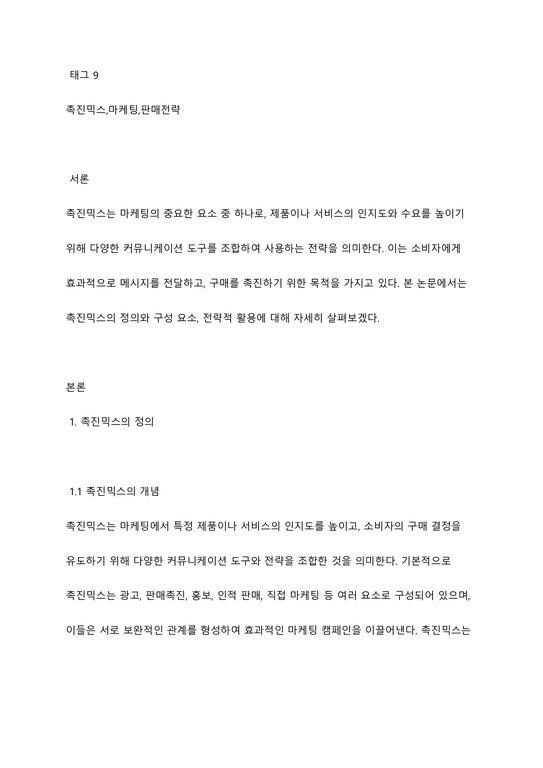 태그 9

촉진믹스,마케팅,판매전략

서론

촉진믹스는 마케팅의 중요한 요소 중 하나로, 제품이나 서비스의 인지도와 수요를 높이기 위해 다양한 커뮤니케이션 도구를 조합하여 사용하는 전략을 의미한다. 이는 소비자에게 효과적으로 메시지를 전달하고, 구매를 촉진하기 위한 목적을 가지고 있다. 본 논문에서는 촉진믹스의 정의와 구성 요소, 전략적 활용에 대해 자세히 살펴보겠다.

본론

1. 촉진믹스의 정의

1.1 촉진믹스의 개념

촉진믹스는 마케팅에서 특정 제품이나 서비스의 인지도를 높이고, 소비자의 구매 결정을 유도하기 위해 다양한 커뮤니케이션 도구와 전략을 조합한 것을 의미한다. 기본적으로 촉진믹스는 광고, 판매촉진, 홍보, 인적 판매, 직접 마케팅 등 여러 요소로 구성되어 있으며, 이들은 서로 보완적인 관계를 형성하여 효과적인 마케팅 캠페인을 이끌어낸다. 촉진믹스는